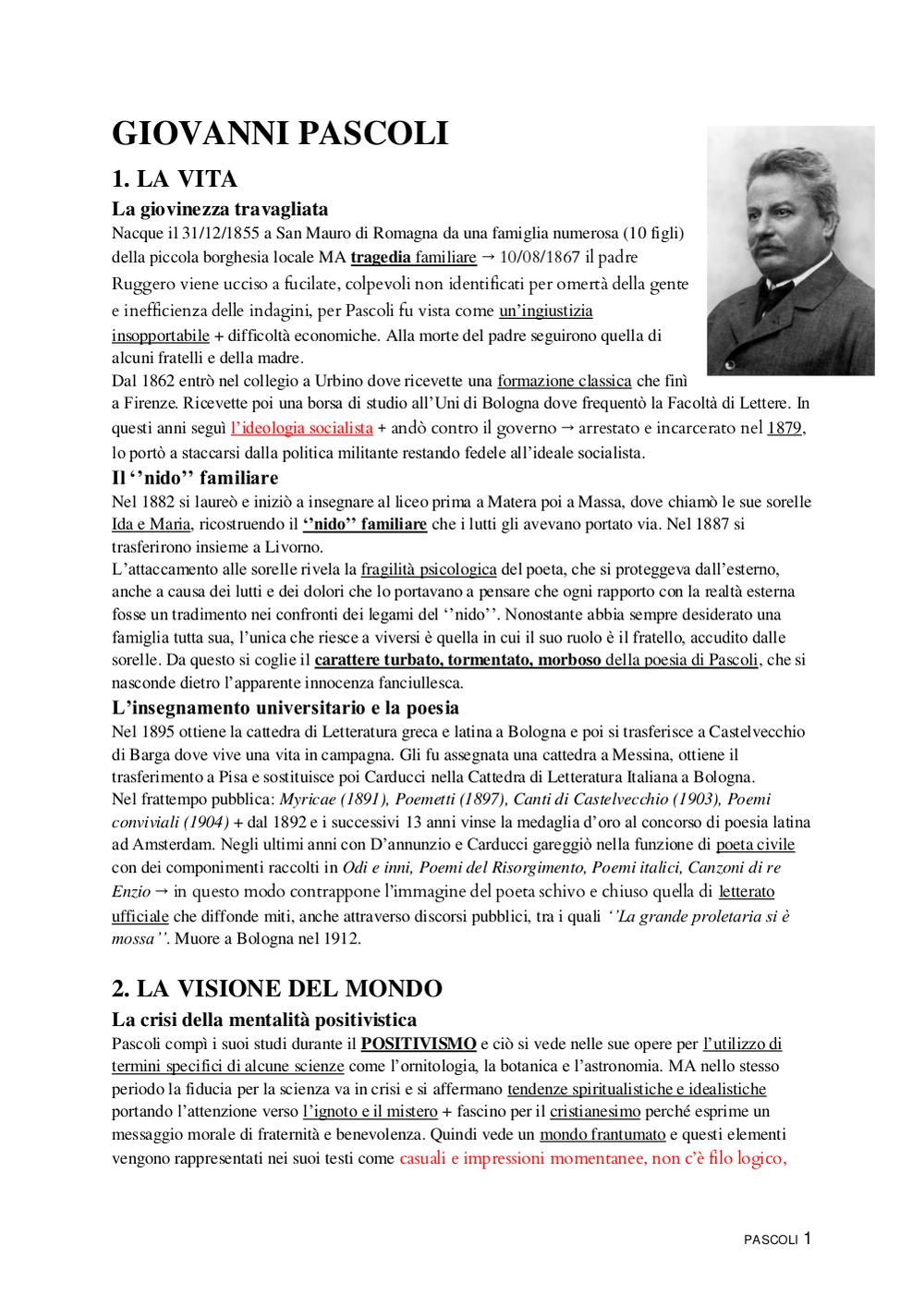 GIOVANNI PASCOLI

1. LA VITA

La giovinezza travagliata

Nacque il 31/12/1855 a San Mauro di Romagna da una famiglia numerosa (10 figli) della piccola borghesia locale MA tragedia familiare → 10/08/1867 il padre Ruggero viene ucciso a fucilate, colpevoli non identificati per omertà della gente e inefficienza delle indagini, per Pascoli fu vista come un'ingiustizia insopportabile + difficoltà economiche. Alla morte del padre seguirono quella di alcuni fratelli e della madre.
Dal 1862 entrò nel collegio a Urbino dove ricevette una formazione classica che finì a Firenze. Ricevette poi una borsa di studio all'Uni di Bologna dove frequentò la Facoltà di Lettere. In questi anni seguì l'ideologia socialista + andò contro il governo → arrestato e incarcerato nel 1879, lo portò a staccarsi dalla politica militante restando fedele all'ideale socialista.

Il ''nido'' familiare

Nel 1882 si laureò e iniziò a insegnare al liceo prima a Matera poi a Massa, dove chiamò le sue sorelle Ida e Maria, ricostruendo il ''nido'' familiare che i lutti gli avevano portato via. Nel 1887 si trasferirono insieme a Livorno.
L'attaccamento alle sorelle rivela la fragilità psicologica del poeta, che si proteggeva dall'esterno, anche a causa dei lutti e dei dolori che lo portavano a pensare che ogni rapporto con la realtà esterna fosse un tradimento nei confronti dei legami del ''nido''. Nonostante abbia sempre desiderato una famiglia tutta sua, l'unica che riesce a viversi è quella in cui il suo ruolo è il fratello, accudito dalle sorelle. Da questo si coglie il carattere turbato, tormentato, morboso della poesia di Pascoli, che si nasconde dietro l'apparente innocenza fanciullesca.

L'insegnamento universitario e la poesia

Nel 1895 ottiene la cattedra di Letteratura greca e latina a Bologna e poi si trasferisce a Castelvecchio di Barga dove vive una vita in campagna. Gli fu assegnata una cattedra a Messina, ottiene il trasferimento a Pisa e sostituisce poi Carducci nella Cattedra di Letteratura Italiana a Bologna.
Nel frattempo pubblica: Myricae (1891), Poemetti (1897), Canti di Castelvecchio (1903), Poemi conviviali (1904) + dal 1892 e i successivi 13 anni vinse la medaglia d'oro al concorso di poesia latina ad Amsterdam. Negli ultimi anni con D'annunzio e Carducci gareggiò nella funzione di poeta civile con dei componimenti raccolti in Odi e inni, Poemi del Risorgimento, Poemi italici, Canzoni di re Enzio → in questo modo contrappone l'immagine del poeta schivo e chiuso quella di letterato ufficiale che diffonde miti, anche attraverso discorsi pubblici, tra i quali ''La grande proletaria si è mossa''. Muore a Bologna nel 1912.

2. LA VISIONE DEL MONDO

La crisi della mentalità positivistica

Pascoli compì i suoi studi durante il POSITIVISMO e ciò si vede nelle sue opere per l'utilizzo di termini specifici di alcune scienze come l'ornitologia, la botanica e l'astronomia. MA nello stesso periodo la fiducia per la scienza va in crisi e si affermano tendenze spiritualistiche e idealistiche portando l'attenzione verso l'ignoto e il mistero + fascino per il cristianesimo perché esprime un messaggio morale di fraternità e benevolenza. Quindi vede un mondo frantumato e questi elementi vengono rappresentati nei suoi testi come casuali e impressioni momentanee, non c'è filo logico,

PASCOLI 1